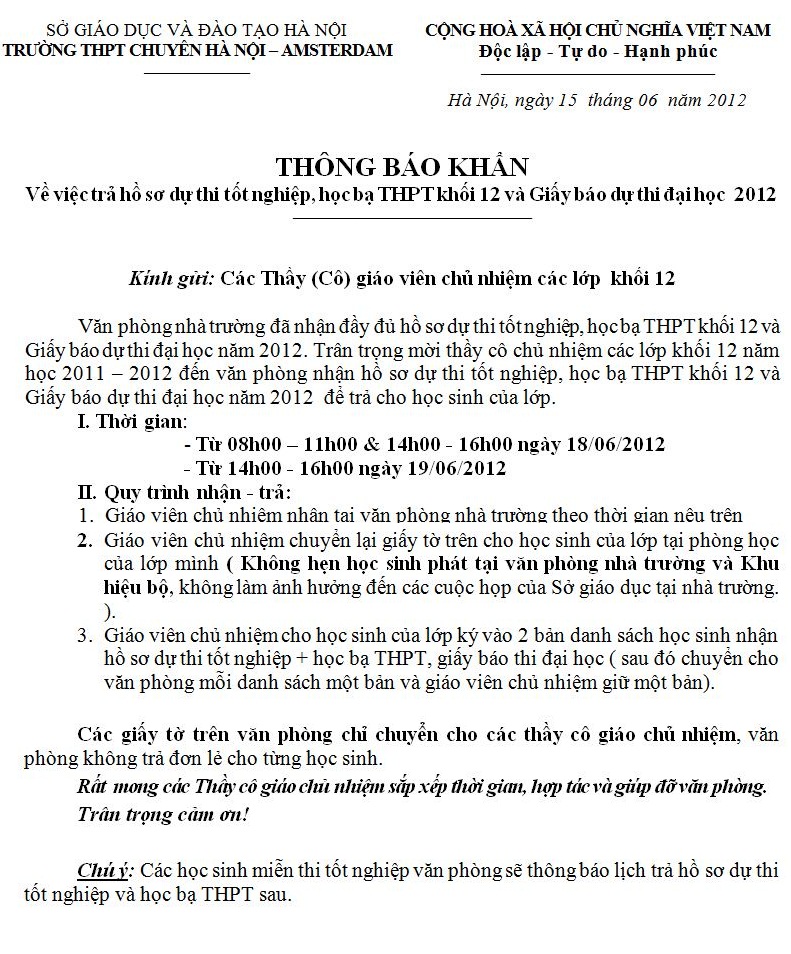 SỞ GIÁO DỤC VÀ ĐÀO TẠO HÀ NỘI
TRƯỜNG THPT CHUYÊN HÀ NỘI – AMSTERDAM

CỘNG HOÀ XÃ HỘI CHỦ NGHĨA VIỆT NAM
Độc lập - Tự do - Hạnh phúc

Hà Nội, ngày 15 tháng 06 năm 2012

THÔNG BÁO KHẨN
Về việc trả hồ sơ dự thi tốt nghiệp, học bạ THPT khối 12 và Giấy báo dự thi đại học 2012

Kính gửi: Các Thầy (Cô) giáo viên chủ nhiệm các lớp khối 12

Văn phòng nhà trường đã nhận đầy đủ hồ sơ dự thi tốt nghiệp, học bạ THPT khối 12 và Giấy báo dự thi đại học năm 2012. Trân trọng mời thầy cô chủ nhiệm các lớp khối 12 năm học 2011 – 2012 đến văn phòng nhận hồ sơ dự thi tốt nghiệp, học bạ THPT khối 12 và Giấy báo dự thi đại học năm 2012 để trả cho học sinh của lớp.

I. Thời gian:
- Từ 08h00 – 11h00 & 14h00 - 16h00 ngày 18/06/2012
- Từ 14h00 - 16h00 ngày 19/06/2012

II. Quy trình nhận - trả:
1. Giáo viên chủ nhiệm nhận tại văn phòng nhà trường theo thời gian nêu trên
2. Giáo viên chủ nhiệm chuyển lại giấy tờ trên cho học sinh của lớp tại phòng học của lớp mình ( Không hẹn học sinh phát tại văn phòng nhà trường và Khu hiệu bộ, không làm ảnh hưởng đến các cuộc họp của Sở giáo dục tại nhà trường. ).
3. Giáo viên chủ nhiệm cho học sinh của lớp ký vào 2 bản danh sách học sinh nhận hồ sơ dự thi tốt nghiệp + học bạ THPT, giấy báo thi đại học ( sau đó chuyển cho văn phòng mỗi danh sách một bản và giáo viên chủ nhiệm giữ một bản).

Các giấy tờ trên văn phòng chỉ chuyển cho các thầy cô giáo chủ nhiệm, văn phòng không trả đơn lẻ cho từng học sinh.
Rất mong các Thầy cô giáo chủ nhiệm sắp xếp thời gian, hợp tác và giúp đỡ văn phòng.
Trân trọng cảm ơn!

Chú ý: Các học sinh miễn thi tốt nghiệp văn phòng sẽ thông báo lịch trả hồ sơ dự thi tốt nghiệp và học bạ THPT sau.